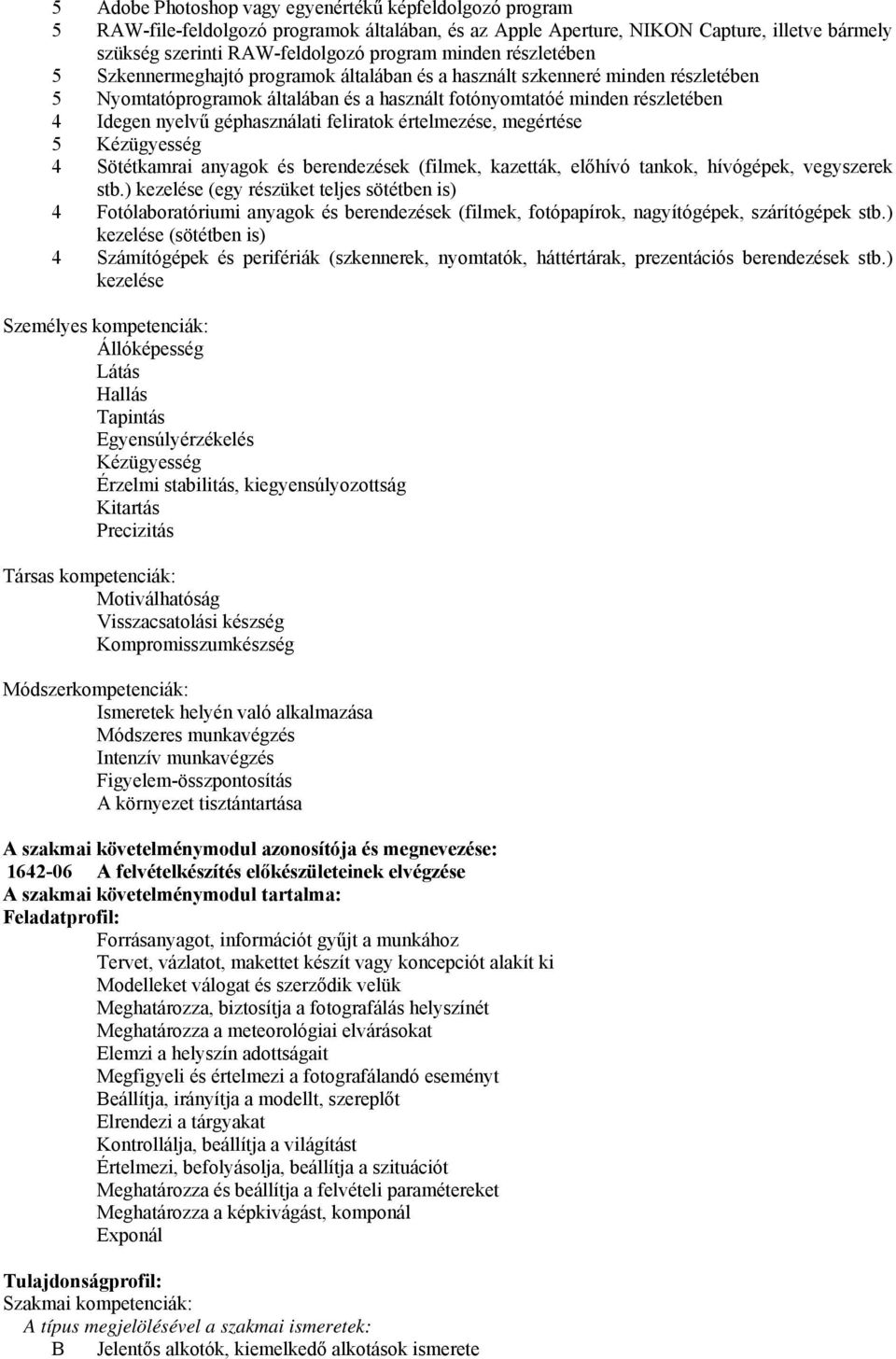 5 Adobe Photoshop vagy egyenértékű képfeldolgozó program
5 RAW-file-feldolgozó programok általában, és az Apple Aperture, NIKON Capture, illetve bármely szükség szerinti RAW-feldolgozó program minden részletében
5 Szkennermeghajtó programok általában és a használt szkenneré minden részletében
5 Nyomtatóprogramok általában és a használt fotónyomtatóé minden részletében
4 Idegen nyelvű géphasználati feliratok értelmezése, megértése
5 Kézügyesség
4 Sötétkamrai anyagok és berendezések (filmek, kazetták, előhívó tankok, hívógépek, vegyszerek stb.) kezelése (egy részüket teljes sötétben is)
4 Fotólaboratóriumi anyagok és berendezések (filmek, fotópapírok, nagyítógépek, szárítógépek stb.) kezelése (sötétben is)
4 Számítógépek és perifériák (szkennerek, nyomtatók, háttértárak, prezentációs berendezések stb.) kezelése

Személyes kompetenciák:
Állóképesség
Látás
Hallás
Tapintás
Egyensúlyérzékelés
Kézügyesség
Érzelmi stabilitás, kiegyensúlyozottság
Kitartás
Precizitás

Társas kompetenciák:
Motiválhatóság
Visszacsatolási készség
Kompromisszumkészség

Módszerkompetenciák:
Ismeretek helyén való alkalmazása
Módszeres munkavégzés
Intenzív munkavégzés
Figyelem-összpontosítás
A környezet tisztántartása

A szakmai követelménymodul azonosítója és megnevezése:
1642-06 A felvételkészítés előkészületeinek elvégzése
A szakmai követelménymodul tartalma:
Feladatprofil:
Forrásanyagot, információt gyűjt a munkához
Tervet, vázlatot, makettet készít vagy koncepciót alakít ki
Modelleket válogat és szerződik velük
Meghatározza, biztosítja a fotografálás helyszínét
Meghatározza a meteorológiai elvárásokat
Elemzi a helyszín adottságait
Megfigyeli és értelmezi a fotografálandó eseményt
Beállítja, irányítja a modellt, szereplőt
Elrendezi a tárgyakat
Kontrollálja, beállítja a világítást
Értelmezi, befolyásolja, beállítja a szituációt
Meghatározza és beállítja a felvételi paramétereket
Meghatározza a képkivágást, komponál
Exponál

Tulajdonságprofil:
Szakmai kompetenciák:
A típus megjelölésével a szakmai ismeretek:
B Jelentős alkotók, kiemelkedő alkotások ismerete